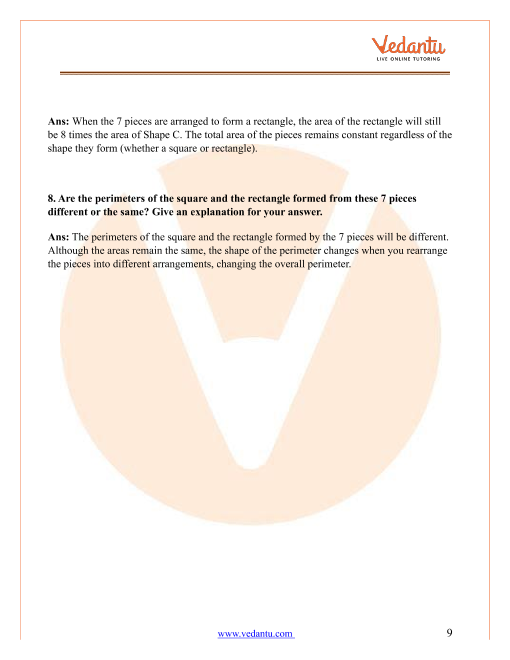 Vedantu
LIVE ONLINE TUTORING

Ans: When the 7 pieces are arranged to form a rectangle, the area of the rectangle will still be 8 times the area of Shape C. The total area of the pieces remains constant regardless of the shape they form (whether a square or rectangle).

8. Are the perimeters of the square and the rectangle formed from these 7 pieces different or the same? Give an explanation for your answer.

Ans: The perimeters of the square and the rectangle formed by the 7 pieces will be different. Although the areas remain the same, the shape of the perimeter changes when you rearrange the pieces into different arrangements, changing the overall perimeter.

www.vedantu.com 9